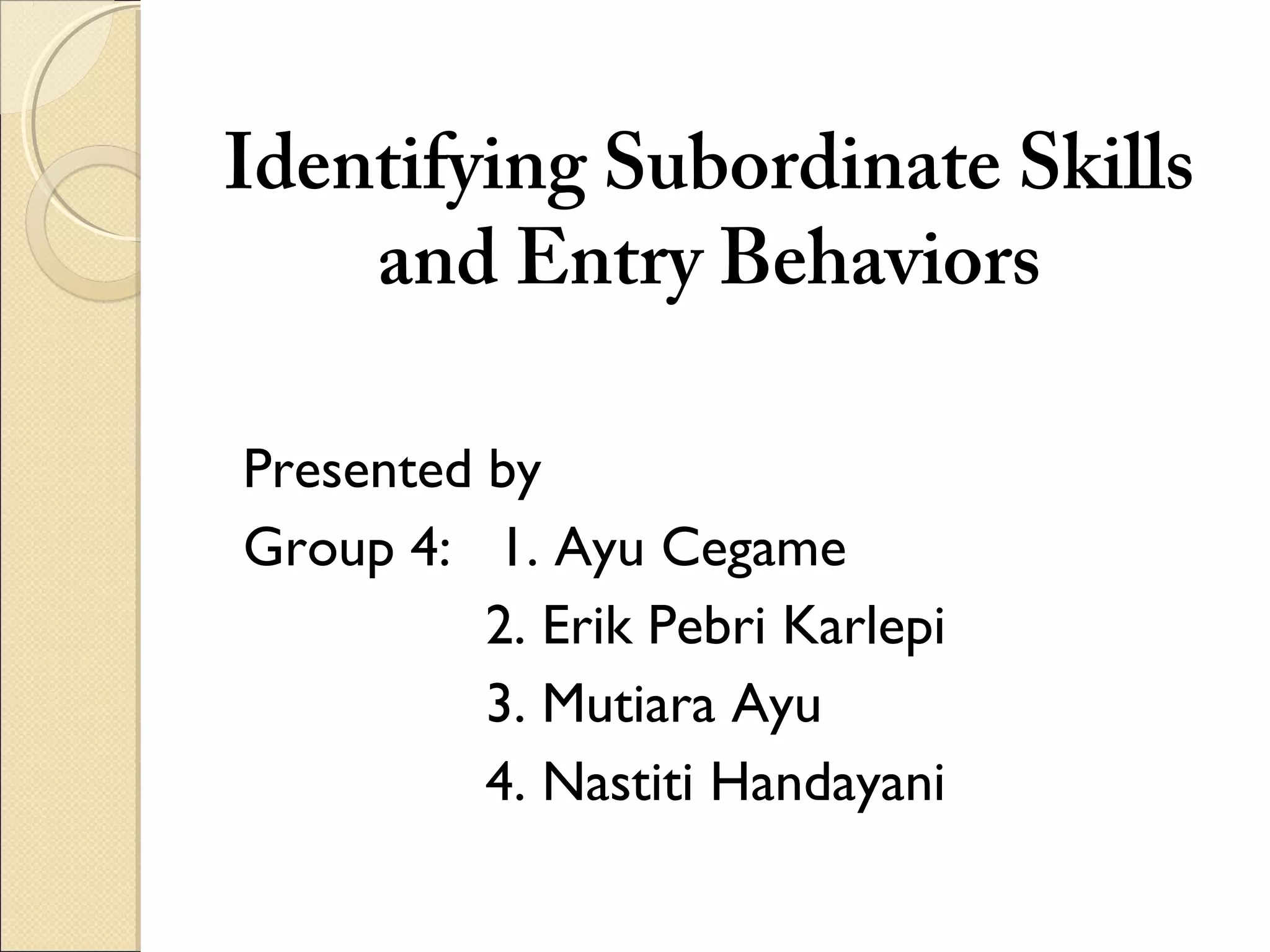 Identifying Subordinate Skills and Entry Behaviors

Presented by

Group 4: 1. Ayu Cegame
2. Erik Pebri Karlepi
3. Mutiara Ayu
4. Nastiti Handayani